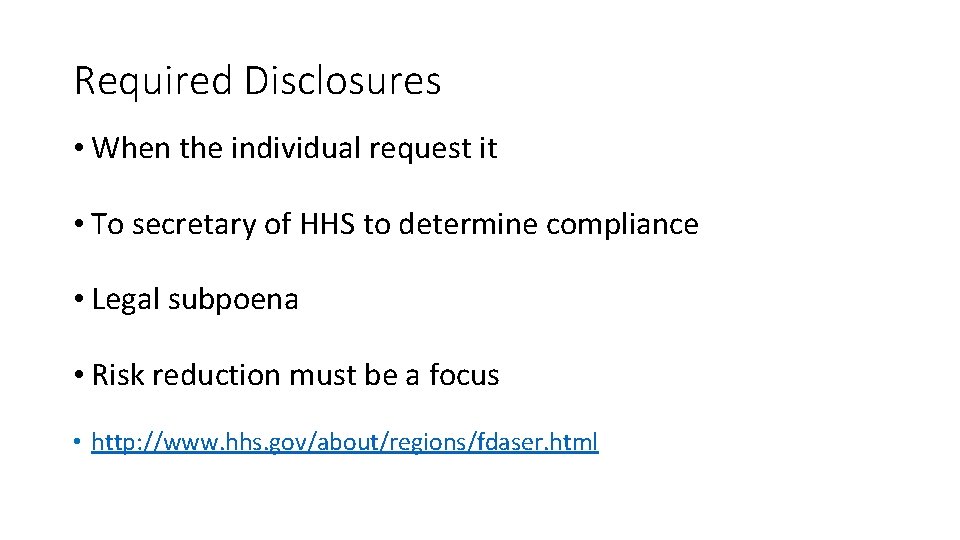 Required Disclosures

• When the individual request it

• To secretary of HHS to determine compliance

• Legal subpoena

• Risk reduction must be a focus

• http://www.hhs.gov/about/regions/fdaser.html